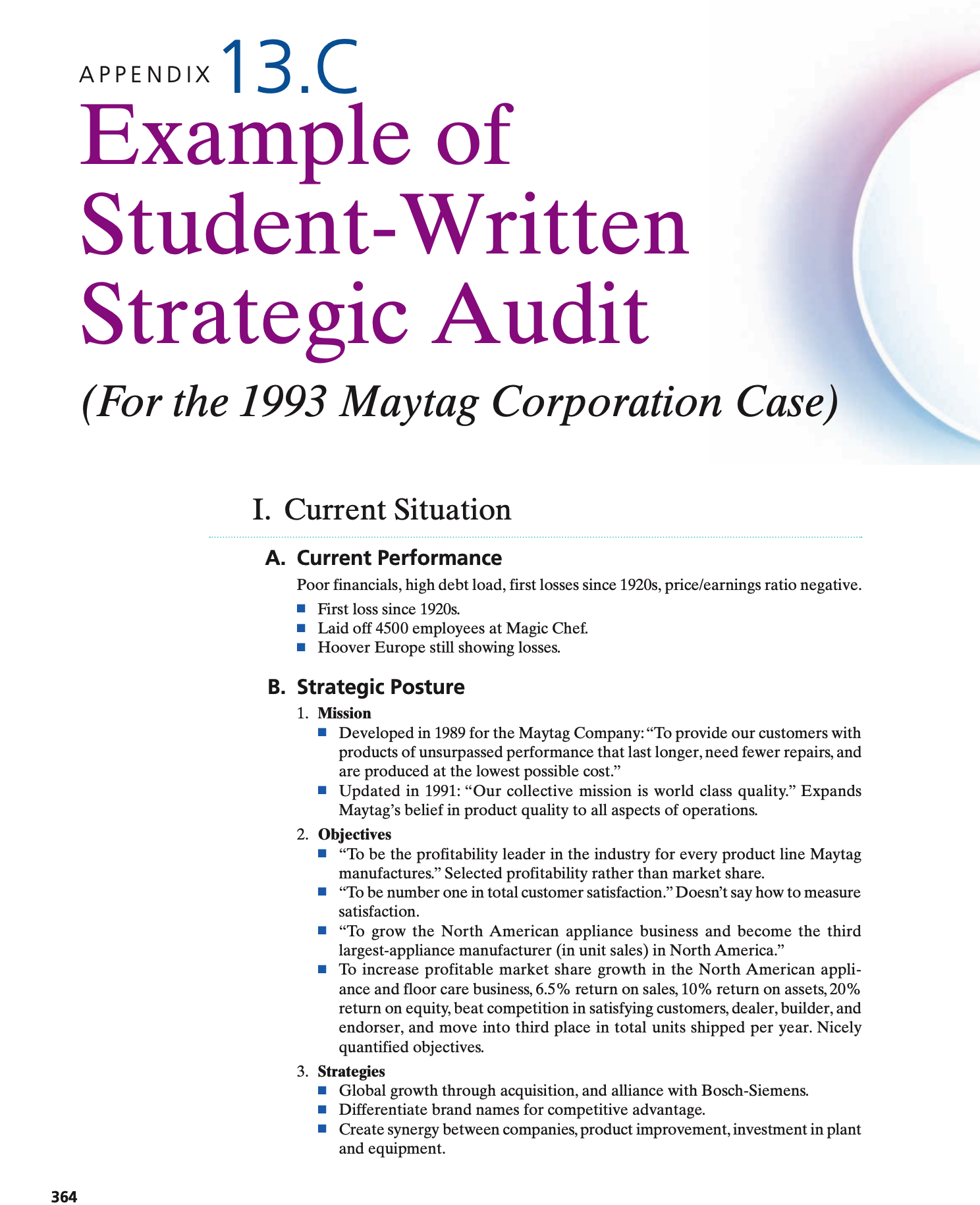 APPENDIX 13.C
Example of Student-Written Strategic Audit

(For the 1993 Maytag Corporation Case)

I. Current Situation

A. Current Performance

Poor financials, high debt load, first losses since 1920s, price/earnings ratio negative.

• First loss since 1920s.
• Laid off 4500 employees at Magic Chef.
• Hoover Europe still showing losses.

B. Strategic Posture

1. Mission
• Developed in 1989 for the Maytag Company: "To provide our customers with products of unsurpassed performance that last longer, need fewer repairs, and are produced at the lowest possible cost."
• Updated in 1991: "Our collective mission is world class quality." Expands Maytag's belief in product quality to all aspects of operations.

2. Objectives
• "To be the profitability leader in the industry for every product line Maytag manufactures." Selected profitability rather than market share.
• "To be number one in total customer satisfaction." Doesn't say how to measure satisfaction.
• "To grow the North American appliance business and become the third largest-appliance manufacturer (in unit sales) in North America."
• To increase profitable market share growth in the North American appliance and floor care business, 6.5% return on sales, 10% return on assets, 20% return on equity, beat competition in satisfying customers, dealer, builder, and endorser, and move into third place in total units shipped per year. Nicely quantified objectives.

3. Strategies
• Global growth through acquisition, and alliance with Bosch-Siemens.
• Differentiate brand names for competitive advantage.
• Create synergy between companies, product improvement, investment in plant and equipment.

364